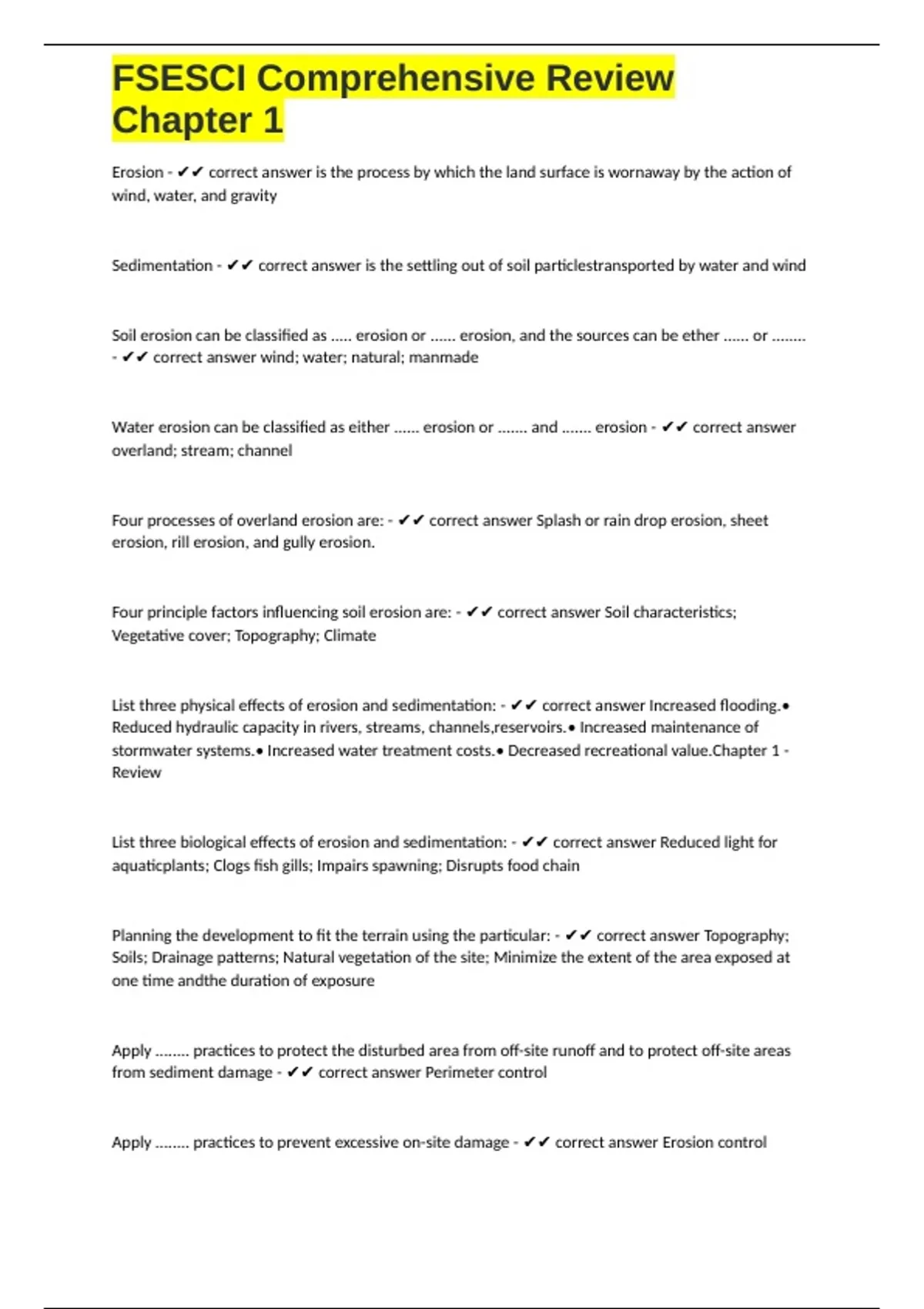 FSESCI Comprehensive Review Chapter 1

Erosion - ✔✔ correct answer is the process by which the land surface is wornaway by the action of wind, water, and gravity

Sedimentation - ✔✔ correct answer is the settling out of soil particlestransported by water and wind

Soil erosion can be classified as ..... erosion or ...... erosion, and the sources can be ether ...... or ........ - ✔✔ correct answer wind; water; natural; manmade

Water erosion can be classified as either ...... erosion or ....... and ....... erosion - ✔✔ correct answer overland; stream; channel

Four processes of overland erosion are: - ✔✔ correct answer Splash or rain drop erosion, sheet erosion, rill erosion, and gully erosion.

Four principle factors influencing soil erosion are: - ✔✔ correct answer Soil characteristics; Vegetative cover; Topography; Climate

List three physical effects of erosion and sedimentation: - ✔✔ correct answer Increased flooding.• Reduced hydraulic capacity in rivers, streams, channels,reservoirs.• Increased maintenance of stormwater systems.• Increased water treatment costs.• Decreased recreational value.Chapter 1 - Review

List three biological effects of erosion and sedimentation: - ✔✔ correct answer Reduced light for aquaticplants; Clogs fish gills; Impairs spawning; Disrupts food chain

Planning the development to fit the terrain using the particular: - ✔✔ correct answer Topography; Soils; Drainage patterns; Natural vegetation of the site; Minimize the extent of the area exposed at one time andthe duration of exposure

Apply ........ practices to protect the disturbed area from off-site runoff and to protect off-site areas from sediment damage - ✔✔ correct answer Perimeter control

Apply ........ practices to prevent excessive on-site damage - ✔✔ correct answer Erosion control